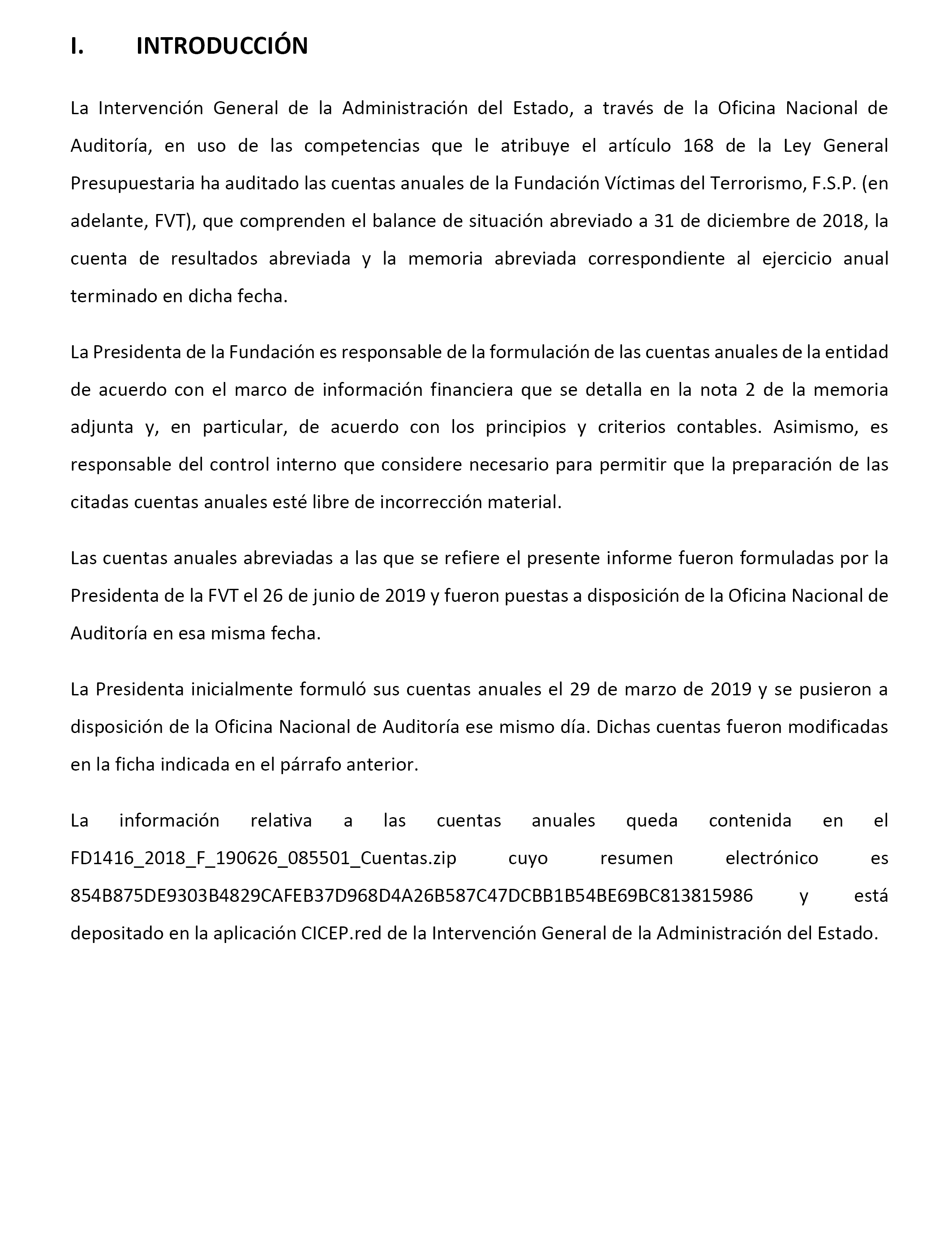 I. INTRODUCCIÓN

La Intervención General de la Administración del Estado, a través de la Oficina Nacional de Auditoría, en uso de las competencias que le atribuye el artículo 168 de la Ley General Presupuestaria ha auditado las cuentas anuales de la Fundación Víctimas del Terrorismo, F.S.P. (en adelante, FVT), que comprenden el balance de situación abreviado a 31 de diciembre de 2018, la cuenta de resultados abreviada y la memoria abreviada correspondiente al ejercicio anual terminado en dicha fecha.

La Presidenta de la Fundación es responsable de la formulación de las cuentas anuales de la entidad de acuerdo con el marco de información financiera que se detalla en la nota 2 de la memoria adjunta y, en particular, de acuerdo con los principios y criterios contables. Asimismo, es responsable del control interno que considere necesario para permitir que la preparación de las citadas cuentas anuales esté libre de incorrección material.

Las cuentas anuales abreviadas a las que se refiere el presente informe fueron formuladas por la Presidenta de la FVT el 26 de junio de 2019 y fueron puestas a disposición de la Oficina Nacional de Auditoría en esa misma fecha.

La Presidenta inicialmente formuló sus cuentas anuales el 29 de marzo de 2019 y se pusieron a disposición de la Oficina Nacional de Auditoría ese mismo día. Dichas cuentas fueron modificadas en la ficha indicada en el párrafo anterior.

La información relativa a las cuentas anuales queda contenida en el FD1416_2018_F_190626_085501_Cuentas.zip cuyo resumen electrónico es 854B875DE9303B4829CAFEB37D968D4A26B587C47DCBB1B54BE69BC813815986 y está depositado en la aplicación CICEP.red de la Intervención General de la Administración del Estado.